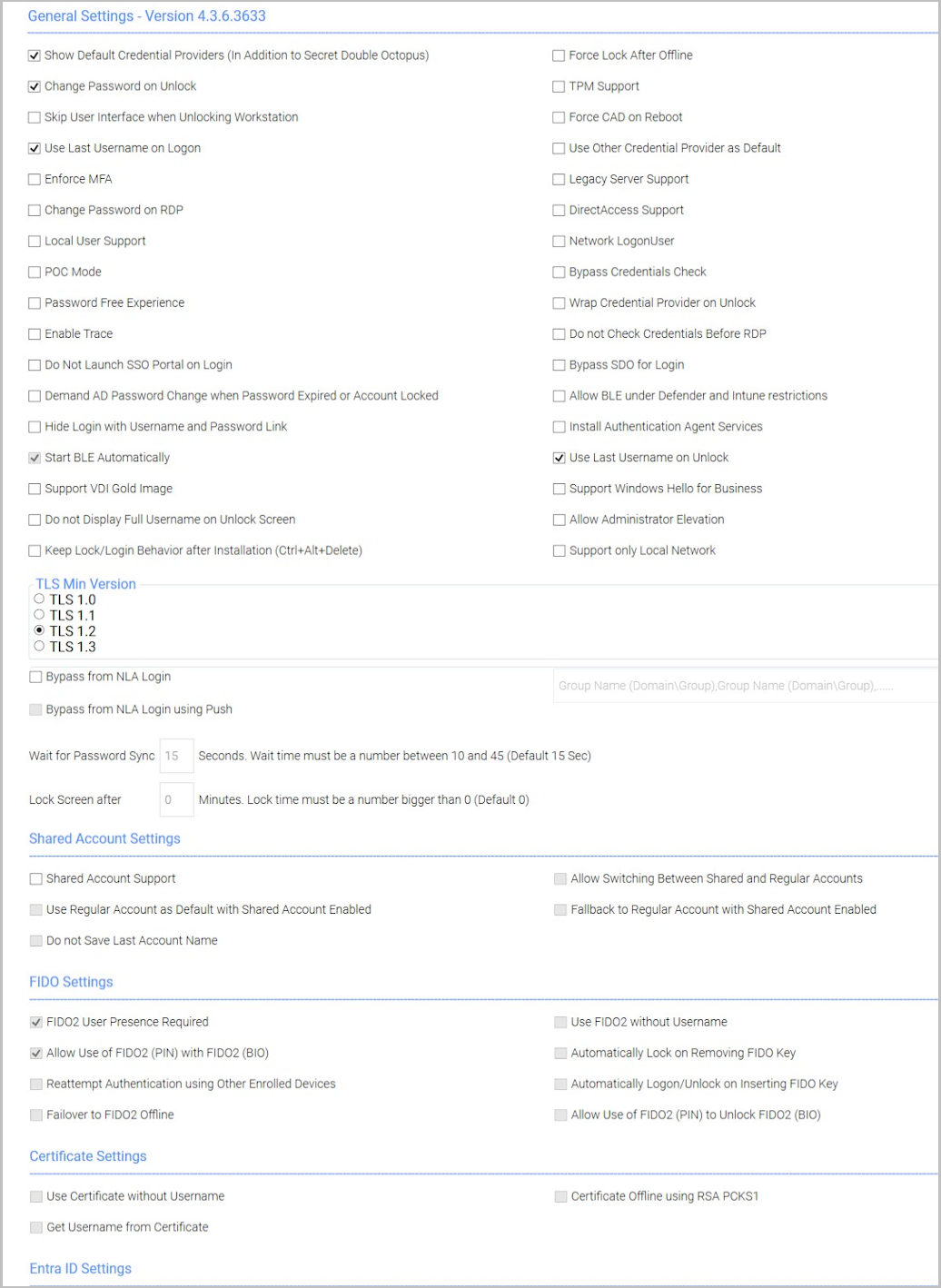 General Settings - Version 4.3.6.3633

Show Default Credential Providers (In Addition to Secret Double Octopus)

Change Password on Unlock

Skip User Interface when Unlocking Workstation

Use Last Username on Logon

Enforce MFA

Change Password on RDP

Local User Support

POC Mode

Password Free Experience

Enable Trace

Do Not Launch SSO Portal on Login

Demand AD Password Change when Password Expired or Account Locked

Hide Login with Username and Password Link

Start BLE Automatically

Support VDI Gold Image

Do not Display Full Username on Unlock Screen

Keep Lock/Login Behavior after Installation (Ctrl+Alt+Delete)

Force Lock After Offline

TPM Support

Force CAD on Reboot

Use Other Credential Provider as Default

Legacy Server Support

DirectAccess Support

Network LogonUser

Bypass Credentials Check

Wrap Credential Provider on Unlock

Do not Check Credentials Before RDP

Bypass SDO for Login

Allow BLE under Defender and Intune restrictions

Install Authentication Agent Services

Use Last Username on Unlock

Support Windows Hello for Business

Allow Administrator Elevation

Support only Local Network

TLS Min Version
TLS 1.0
TLS 1.1
TLS 1.2
TLS 1.3

Bypass from NLA Login

Group Name (Domain\Group),Group Name (Domain\Group),......

Bypass from NLA Login using Push

Wait for Password Sync 15 Seconds. Wait time must be a number between 10 and 45 (Default 15 Sec)

Lock Screen after 0 Minutes. Lock time must be a number bigger than 0 (Default 0)

Shared Account Settings

Shared Account Support

Use Regular Account as Default with Shared Account Enabled

Do not Save Last Account Name

Allow Switching Between Shared and Regular Accounts

Fallback to Regular Account with Shared Account Enabled

FIDO Settings

FIDO2 User Presence Required

Allow Use of FIDO2 (PIN) with FIDO2 (BIO)

Reattempt Authentication using Other Enrolled Devices

Failover to FIDO2 Offline

Use FIDO2 without Username

Automatically Lock on Removing FIDO Key

Automatically Logon/Unlock on Inserting FIDO Key

Allow Use of FIDO2 (PIN) to Unlock FIDO2 (BIO)

Certificate Settings

Use Certificate without Username

Get Username from Certificate

Certificate Offline using RSA PCKS1

Entra ID Settings